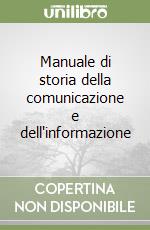 unilibro

Manuale di storia della comunicazione e dell'informazione

COPERTINA NON DISPONIBILE